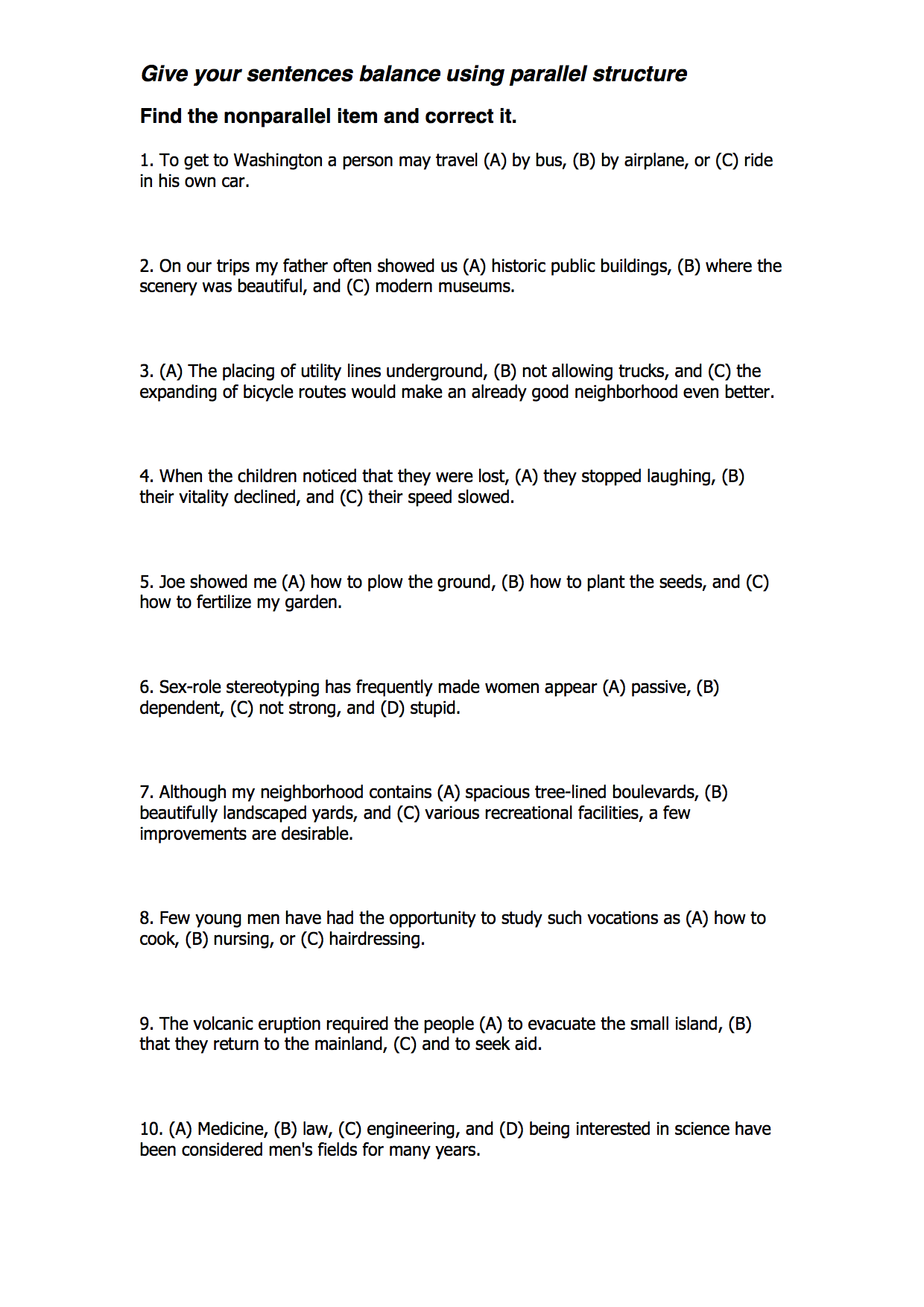 Give your sentences balance using parallel structure

Find the nonparallel item and correct it.

1. To get to Washington a person may travel (A) by bus, (B) by airplane, or (C) ride in his own car.

2. On our trips my father often showed us (A) historic public buildings, (B) where the scenery was beautiful, and (C) modern museums.

3. (A) The placing of utility lines underground, (B) not allowing trucks, and (C) the expanding of bicycle routes would make an already good neighborhood even better.

4. When the children noticed that they were lost, (A) they stopped laughing, (B) their vitality declined, and (C) their speed slowed.

5. Joe showed me (A) how to plow the ground, (B) how to plant the seeds, and (C) how to fertilize my garden.

6. Sex-role stereotyping has frequently made women appear (A) passive, (B) dependent, (C) not strong, and (D) stupid.

7. Although my neighborhood contains (A) spacious tree-lined boulevards, (B) beautifully landscaped yards, and (C) various recreational facilities, a few improvements are desirable.

8. Few young men have had the opportunity to study such vocations as (A) how to cook, (B) nursing, or (C) hairdressing.

9. The volcanic eruption required the people (A) to evacuate the small island, (B) that they return to the mainland, (C) and to seek aid.

10. (A) Medicine, (B) law, (C) engineering, and (D) being interested in science have been considered men's fields for many years.